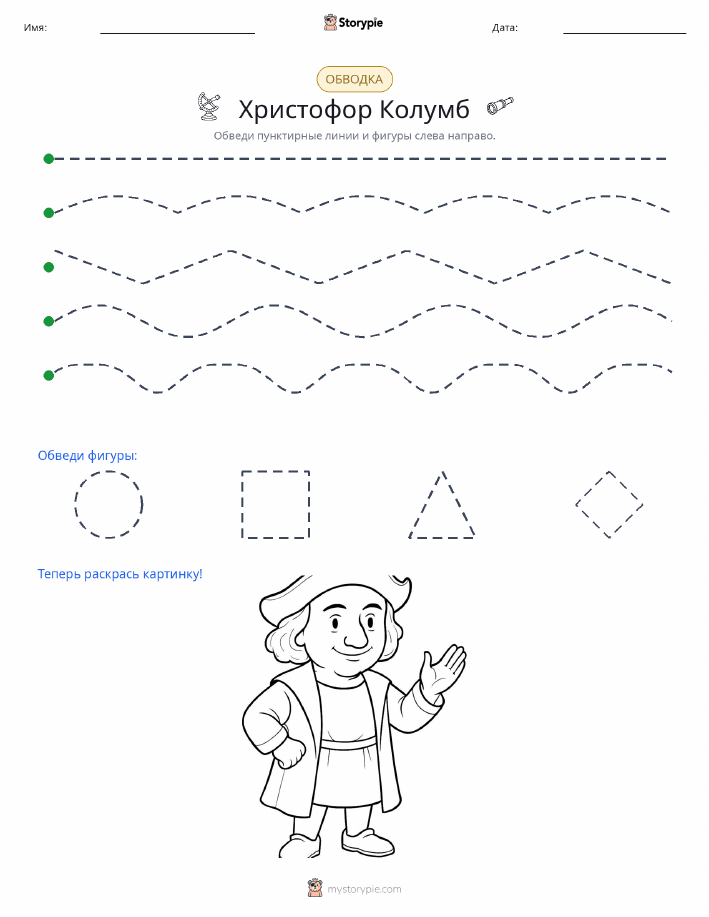 Имя: Storypie Дата:

ОБВОДКА

Христофор Колумб

Обведи пунктирные линии и фигуры слева направо.

Обведи фигуры:

Теперь раскрась картинку!

mystorypie.com